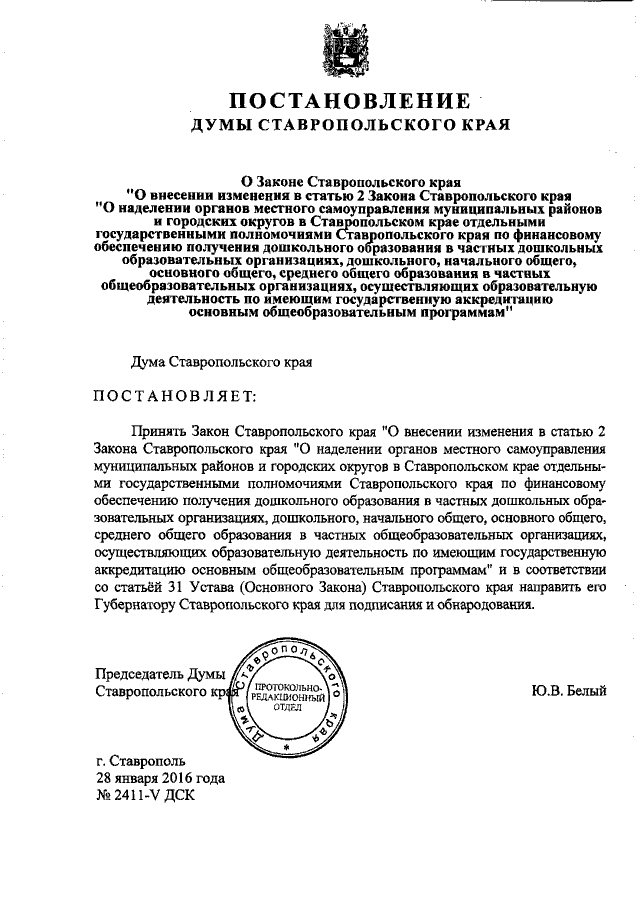 ПОСТАНОВЛЕНИЕ
ДУМЫ СТАВРОПОЛЬСКОГО КРАЯ

О Законе Ставропольского края "О внесении изменения в статью 2 Закона Ставропольского края "О наделении органов местного самоуправления муниципальных районов и городских округов в Ставропольском крае отдельными государственными полномочиями Ставропольского края по финансовому обеспечению получения дошкольного образования в частных дошкольных образовательных организациях, дошкольного, начального общего, основного общего, среднего общего образования в частных общеобразовательных организациях, осуществляющих образовательную деятельность по имеющим государственную аккредитацию основным общеобразовательным программам"

Дума Ставропольского края

ПОСТАНОВЛЯЕТ:

Принять Закон Ставропольского края "О внесении изменения в статью 2 Закона Ставропольского края "О наделении органов местного самоуправления муниципальных районов и городских округов в Ставропольском крае отдельными государственными полномочиями Ставропольского края по финансовому обеспечению получения дошкольного образования в частных дошкольных образовательных организациях, дошкольного, начального общего, основного общего, среднего общего образования в частных общеобразовательных организациях, осуществляющих образовательную деятельность по имеющим государственную аккредитацию основным общеобразовательным программам" и в соответствии со статьёй 31 Устава (Основного Закона) Ставропольского края направить его Губернатору Ставропольского края для подписания и обнародования.

Председатель Думы Ставропольского края

Дума Ставропольского края
ПРОТОКОЛЬНО-РЕДАКЦИОННЫЙ ОТДЕЛ

Ю.В. Белый

г. Ставрополь
28 января 2016 года
№ 2411-V ДСК